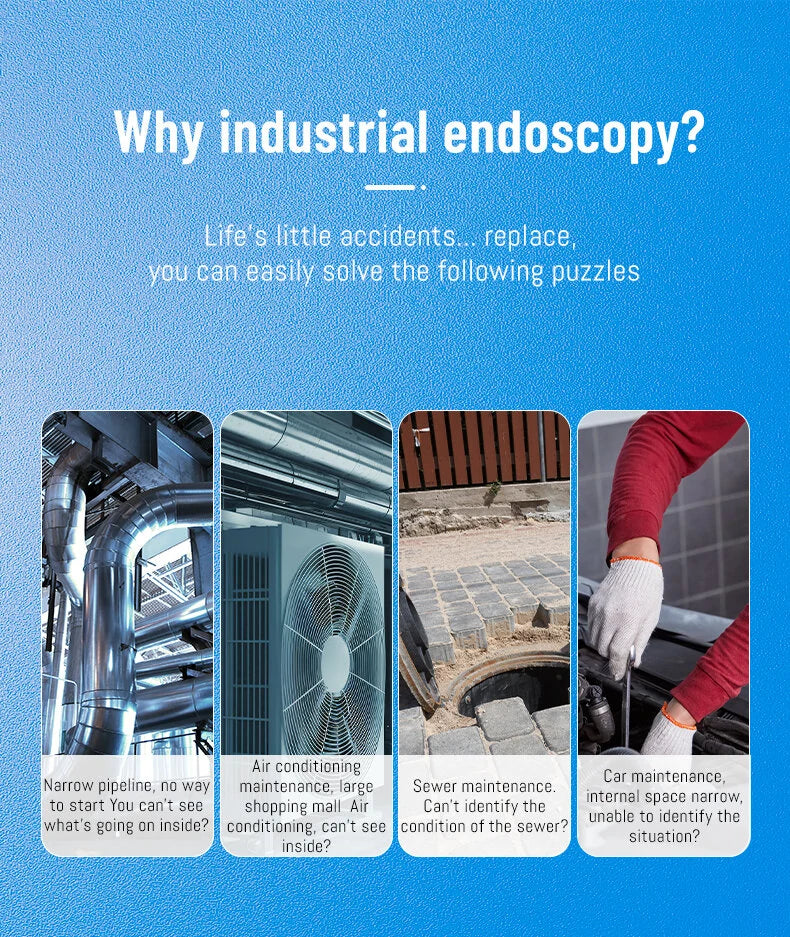 Why industrial endoscopy?

Life's little accidents... replace, you can easily solve the following puzzles

Narrow pipeline, no way to start You can't see what's going on inside?

Air conditioning maintenance, large shopping mall Air conditioning, can't see inside?

Sewer maintenance. Can't identify the condition of the sewer?

Car maintenance, internal space narrow, unable to identify the situation?